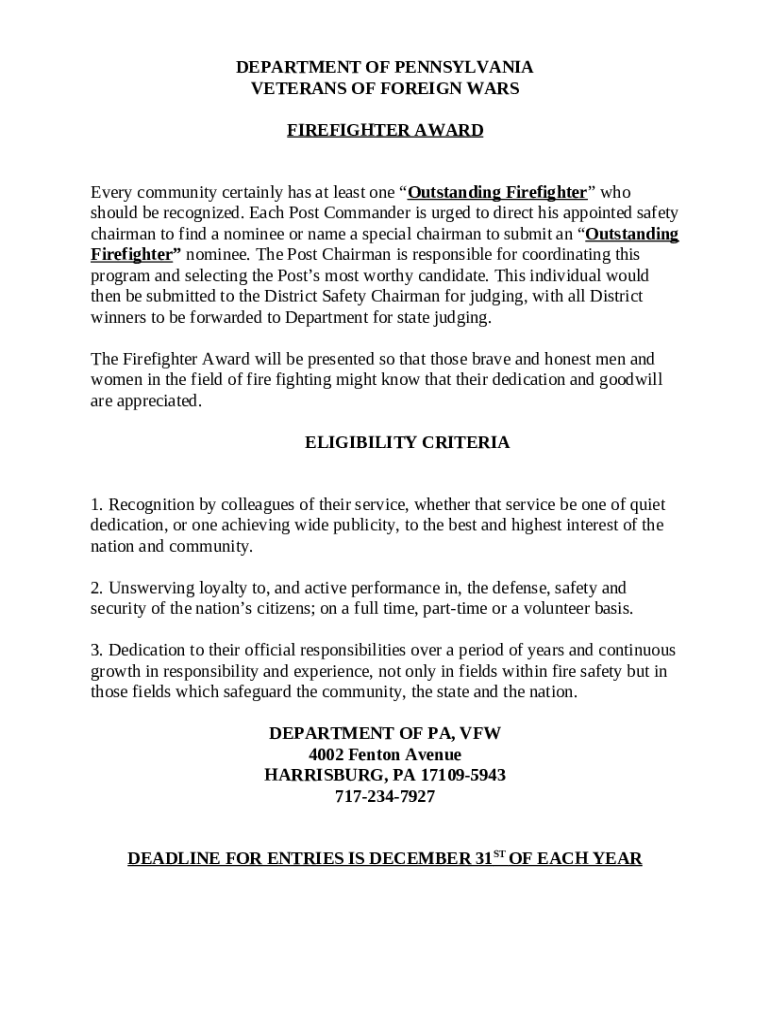 DEPARTMENT OF PENNSYLVANIA
VETERANS OF FOREIGN WARS

FIREFIGHTER AWARD

Every community certainly has at least one “Outstanding Firefighter” who should be recognized. Each Post Commander is urged to direct his appointed safety chairman to find a nominee or name a special chairman to submit an “Outstanding Firefighter” nominee. The Post Chairman is responsible for coordinating this program and selecting the Post’s most worthy candidate. This individual would then be submitted to the District Safety Chairman for judging, with all District winners to be forwarded to Department for state judging.

The Firefighter Award will be presented so that those brave and honest men and women in the field of fire fighting might know that their dedication and goodwill are appreciated.

ELIGIBILITY CRITERIA

1. Recognition by colleagues of their service, whether that service be one of quiet dedication, or one achieving wide publicity, to the best and highest interest of the nation and community.

2. Unswerving loyalty to, and active performance in, the defense, safety and security of the nation’s citizens; on a full time, part-time or a volunteer basis.

3. Dedication to their official responsibilities over a period of years and continuous growth in responsibility and experience, not only in fields within fire safety but in those fields which safeguard the community, the state and the nation.

DEPARTMENT OF PA, VFW
4002 Fenton Avenue
HARRISBURG, PA 17109-5943
717-234-7927

DEADLINE FOR ENTRIES IS DECEMBER 31$^{ST}$ OF EACH YEAR